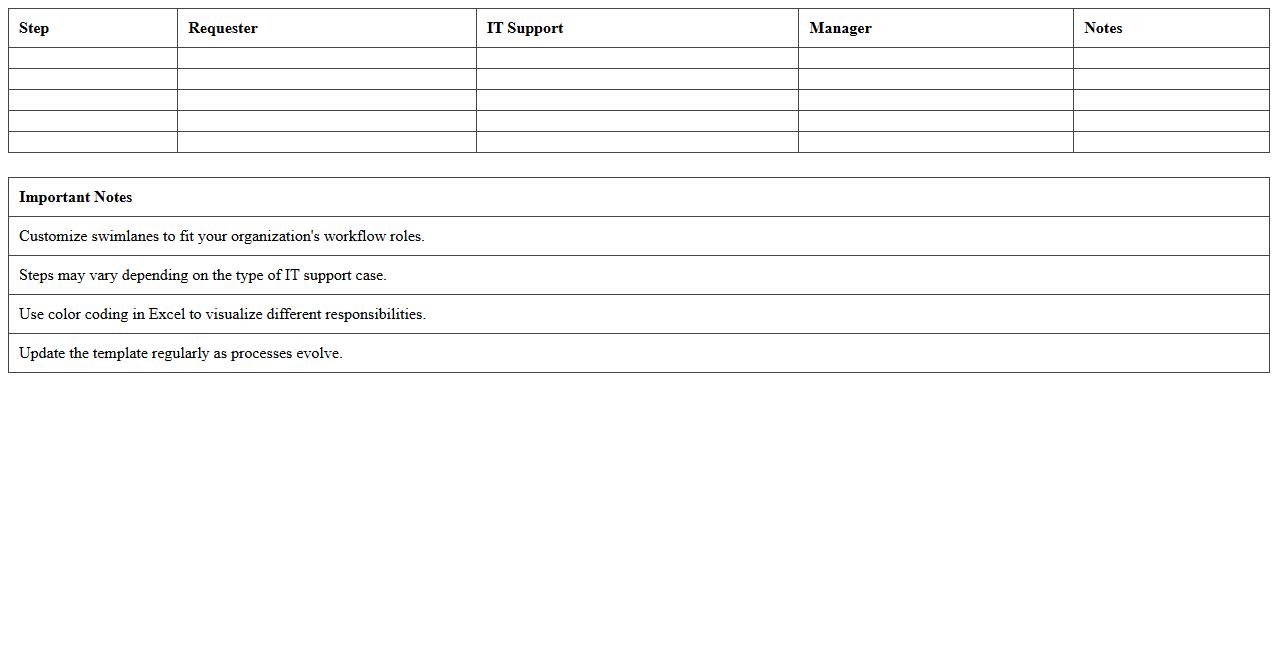 | Step | Requester | IT Support | Manager | Notes |
|---|---|---|---|---|
| | | | | |
| | | | | |
| | | | | |
| | | | | |
| | | | | |

| Important Notes |
|---|
| Customize swimlanes to fit your organization's workflow roles. |
| Steps may vary depending on the type of IT support case. |
| Use color coding in Excel to visualize different responsibilities. |
| Update the template regularly as processes evolve. |